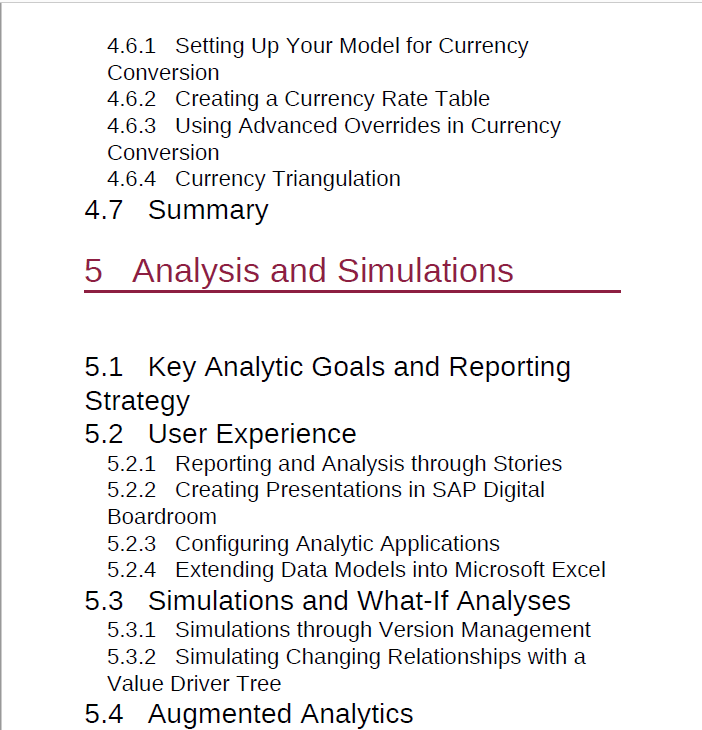 4.6.1 Setting Up Your Model for Currency Conversion
4.6.2 Creating a Currency Rate Table
4.6.3 Using Advanced Overrides in Currency Conversion
4.6.4 Currency Triangulation
4.7 Summary

5 Analysis and Simulations

5.1 Key Analytic Goals and Reporting Strategy
5.2 User Experience
5.2.1 Reporting and Analysis through Stories
5.2.2 Creating Presentations in SAP Digital Boardroom
5.2.3 Configuring Analytic Applications
5.2.4 Extending Data Models into Microsoft Excel
5.3 Simulations and What-If Analyses
5.3.1 Simulations through Version Management
5.3.2 Simulating Changing Relationships with a Value Driver Tree
5.4 Augmented Analytics